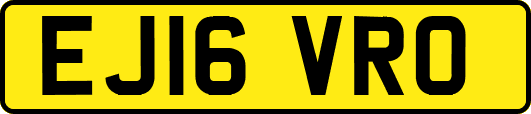 EJ16 VRO